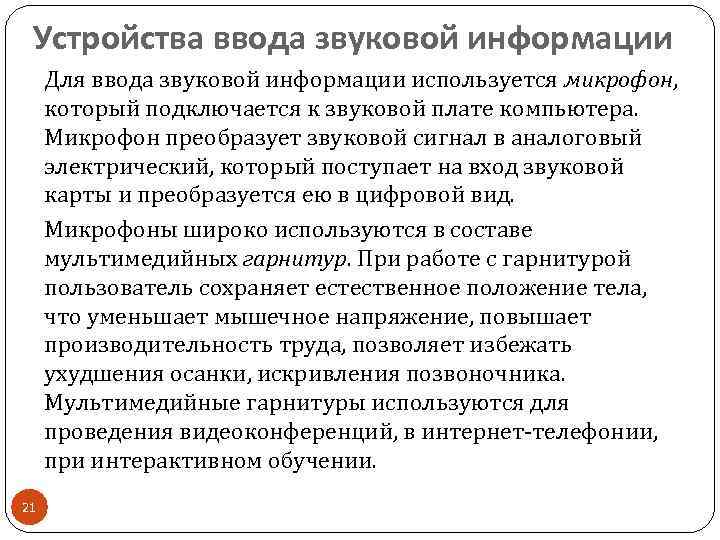 Устройства ввода звуковой информации

Для ввода звуковой информации используется микрофон, который подключается к звуковой плате компьютера. Микрофон преобразует звуковой сигнал в аналоговый электрический, который поступает на вход звуковой карты и преобразуется ею в цифровой вид.

Микрофоны широко используются в составе мультимедийных гарнитур. При работе с гарнитурой пользователь сохраняет естественное положение тела, что уменьшает мышечное напряжение, повышает производительность труда, позволяет избежать ухудшения осанки, искривления позвоночника. Мультимедийные гарнитуры используются для проведения видеоконференций, в интернет-телефонии, при интерактивном обучении.

21